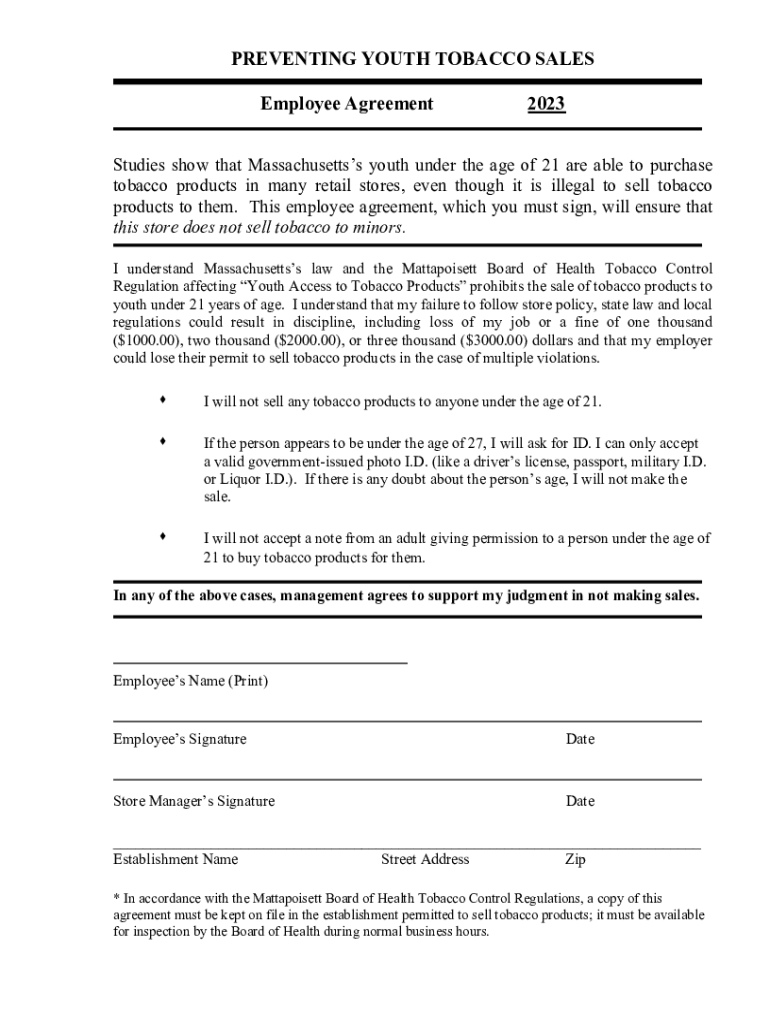 PREVENTING YOUTH TOBACCO SALES

Employee Agreement 2023

Studies show that Massachusetts's youth under the age of 21 are able to purchase tobacco products in many retail stores, even though it is illegal to sell tobacco products to them. This employee agreement, which you must sign, will ensure that this store does not sell tobacco to minors.

I understand Massachusetts's law and the Mattapoisett Board of Health Tobacco Control Regulation affecting "Youth Access to Tobacco Products" prohibits the sale of tobacco products to youth under 21 years of age. I understand that my failure to follow store policy, state law and local regulations could result in discipline, including loss of my job or a fine of one thousand ($1000.00), two thousand ($2000.00), or three thousand ($3000.00) dollars and that my employer could lose their permit to sell tobacco products in the case of multiple violations.

♦ I will not sell any tobacco products to anyone under the age of 21.

♦ If the person appears to be under the age of 27, I will ask for ID. I can only accept a valid government-issued photo I.D. (like a driver's license, passport, military I.D. or Liquor I.D.). If there is any doubt about the person's age, I will not make the sale.

♦ I will not accept a note from an adult giving permission to a person under the age of 21 to buy tobacco products for them.

In any of the above cases, management agrees to support my judgment in not making sales.

Employee's Name (Print)

Employee's Signature Date

Store Manager's Signature Date

Establishment Name Street Address Zip

* In accordance with the Mattapoisett Board of Health Tobacco Control Regulations, a copy of this agreement must be kept on file in the establishment permitted to sell tobacco products; it must be available for inspection by the Board of Health during normal business hours.